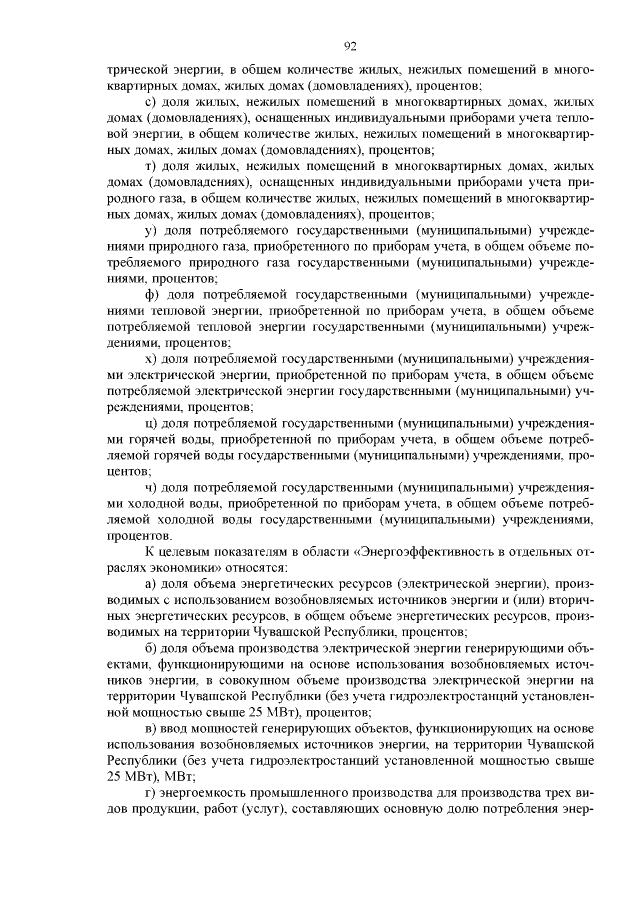 92

трической энергии, в общем количестве жилых, нежилых помещений в многоквартирных домах, жилых домах (домовладениях), процентов;

с) доля жилых, нежилых помещений в многоквартирных домах, жилых домах (домовладениях), оснащенных индивидуальными приборами учета тепловой энергии, в общем количестве жилых, нежилых помещений в многоквартирных домах, жилых домах (домовладениях), процентов;

т) доля жилых, нежилых помещений в многоквартирных домах, жилых домах (домовладениях), оснащенных индивидуальными приборами учета природного газа, в общем количестве жилых, нежилых помещений в многоквартирных домах, жилых домах (домовладениях), процентов;

у) доля потребляемого государственными (муниципальными) учреждениями природного газа, приобретенного по приборам учета, в общем объеме потребляемого природного газа государственными (муниципальными) учреждениями, процентов;

ф) доля потребляемой государственными (муниципальными) учреждениями тепловой энергии, приобретенной по приборам учета, в общем объеме потребляемой тепловой энергии государственными (муниципальными) учреждениями, процентов;

х) доля потребляемой государственными (муниципальными) учреждениями электрической энергии, приобретенной по приборам учета, в общем объеме потребляемой электрической энергии государственными (муниципальными) учреждениями, процентов;

ц) доля потребляемой государственными (муниципальными) учреждениями горячей воды, приобретенной по приборам учета, в общем объеме потребляемой горячей воды государственными (муниципальными) учреждениями, процентов;

ч) доля потребляемой государственными (муниципальными) учреждениями холодной воды, приобретенной по приборам учета, в общем объеме потребляемой холодной воды государственными (муниципальными) учреждениями, процентов.

К целевым показателям в области «Энергоэффективность в отдельных отраслях экономики» относятся:

а) доля объема энергетических ресурсов (электрической энергии), производимых с использованием возобновляемых источников энергии и (или) вторичных энергетических ресурсов, в общем объеме энергетических ресурсов, производимых на территории Чувашской Республики, процентов;

б) доля объема производства электрической энергии генерирующими объектами, функционирующими на основе использования возобновляемых источников энергии, в совокупном объеме производства электрической энергии на территории Чувашской Республики (без учета гидроэлектростанций установленной мощностью свыше 25 МВт), процентов;

в) ввод мощностей генерирующих объектов, функционирующих на основе использования возобновляемых источников энергии, на территории Чувашской Республики (без учета гидроэлектростанций установленной мощностью свыше 25 МВт), МВт;

г) энергоемкость промышленного производства для производства трех видов продукции, работ (услуг), составляющих основную долю потребления энер-